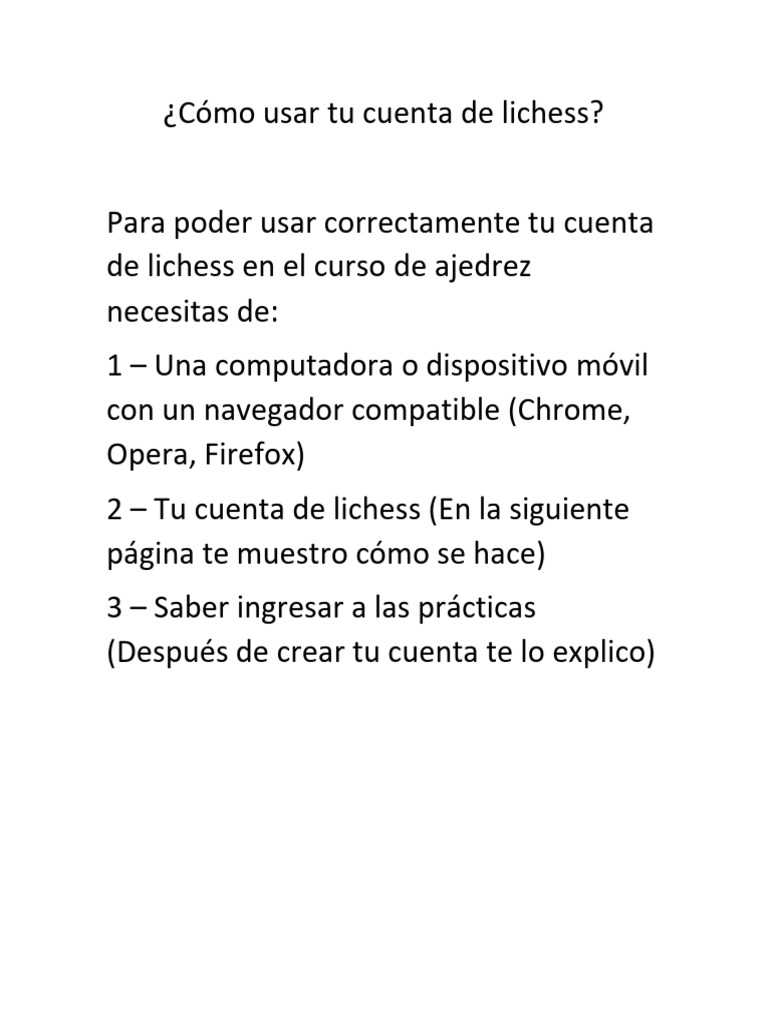 ¿Cómo usar tu cuenta de lichess?

Para poder usar correctamente tu cuenta de lichess en el curso de ajedrez necesitas de:

1 – Una computadora o dispositivo móvil con un navegador compatible (Chrome, Opera, Firefox)

2 – Tu cuenta de lichess (En la siguiente página te muestro cómo se hace)

3 – Saber ingresar a las prácticas (Después de crear tu cuenta te lo explico)